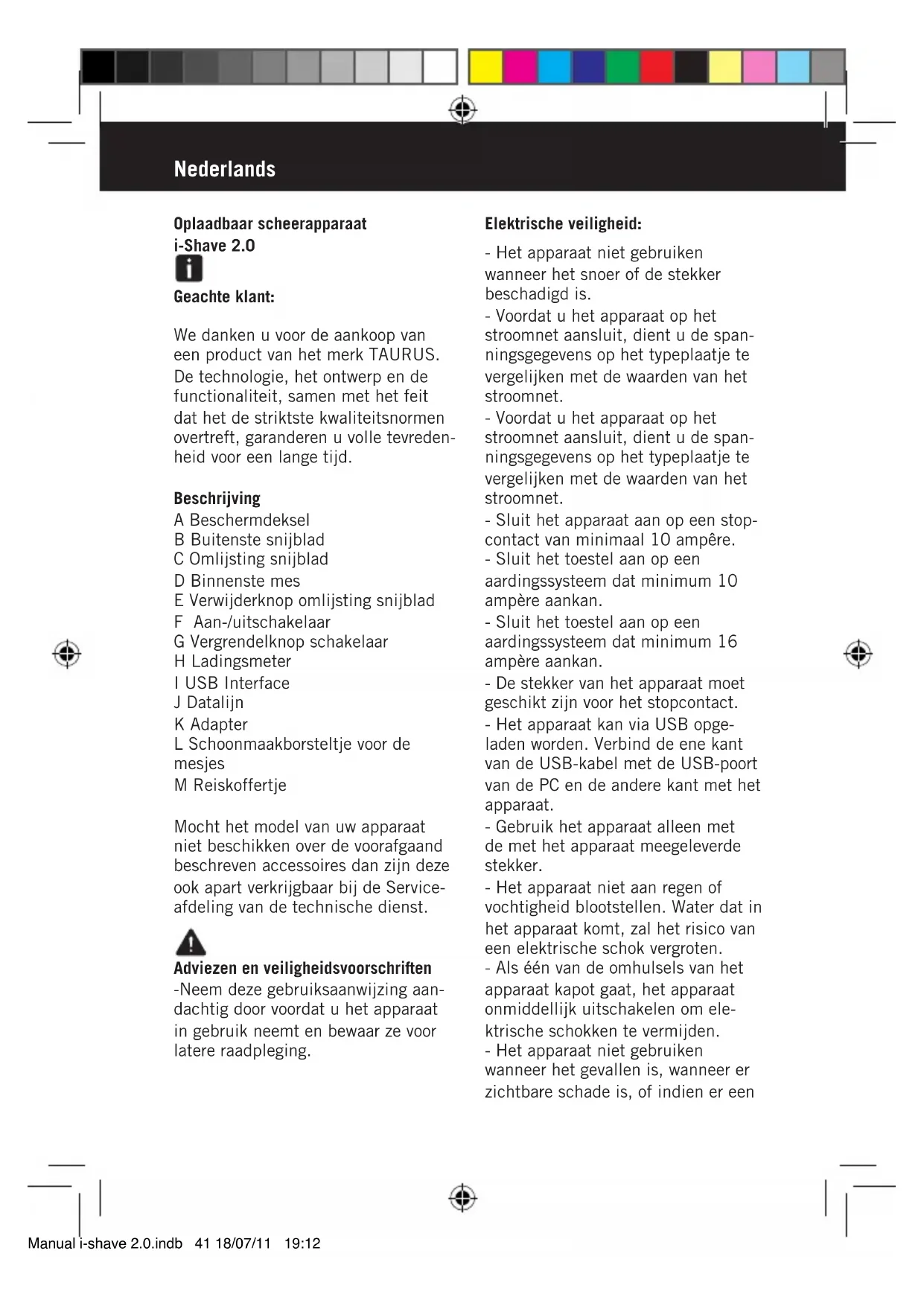 Nederlands

Oplaadbaar scheerapparaat
i-Shave 2.0

Geachte klant:

We danken u voor de aankoop van een product van het merk TAURUS. De technologie, het ontwerp en de functionaliteit, samen met het feit dat het de striktste kwaliteitsnormen overtreft, garanderen u volle tevredenheid voor een lange tijd.

Beschrijving
A Beschermdeksel
B Buitenste snijblad
C Omlijsting snijblad
D Binnenste mes
E Verwijderknop omlijsting snijblad
F Aan-/uitschakelaar
G Vergrendelknop schakelaar
H Ladingsmeter
I USB Interface
J Datalijn
K Adapter
L Schoonmaakborsteltje voor de mesjes
M Reiskoffertje

Mocht het model van uw apparaat niet beschikken over de voorafgaand beschreven accessoires dan zijn deze ook apart verkrijgbaar bij de Serviceafdeling van de technische dienst.

Adviezen en veiligheidsvoorschriften
-Neem deze gebruiksaanwijzing aandachtig door voordat u het apparaat in gebruik neemt en bewaar ze voor latere raadpleging.

Elektrische veiligheid:

- Het apparaat niet gebruiken wanneer het snoer of de stekker beschadigd is.
- Voordat u het apparaat op het stroomnet aansluit, dient u de spanningsgegevens op het typeplaatje te vergelijken met de waarden van het stroomnet.
- Voordat u het apparaat op het stroomnet aansluit, dient u de spanningsgegevens op het typeplaatje te vergelijken met de waarden van het stroomnet.
- Sluit het apparaat aan op een stopcontact van minimaal 10 ampêre.
- Sluit het toestel aan op een aardingssysteem dat minimum 10 ampère aankan.
- Sluit het toestel aan op een aardingssysteem dat minimum 16 ampère aankan.
- De stekker van het apparaat moet geschikt zijn voor het stopcontact.
- Het apparaat kan via USB opgeladen worden. Verbind de ene kant van de USB-kabel met de USB-poort van de PC en de andere kant met het apparaat.
- Gebruik het apparaat alleen met de met het apparaat meegeleverde stekker.
- Het apparaat niet aan regen of vochtigheid blootstellen. Water dat in het apparaat komt, zal het risico van een elektrische schok vergroten.
- Als één van de omhulsels van het apparaat kapot gaat, het apparaat onmiddellijk uitschakelen om elektrische schokken te vermijden.
- Het apparaat niet gebruiken wanneer het gevallen is, wanneer er zichtbare schade is, of indien er een

Manual i-shave 2.0.indb 41 18/07/11 19:12